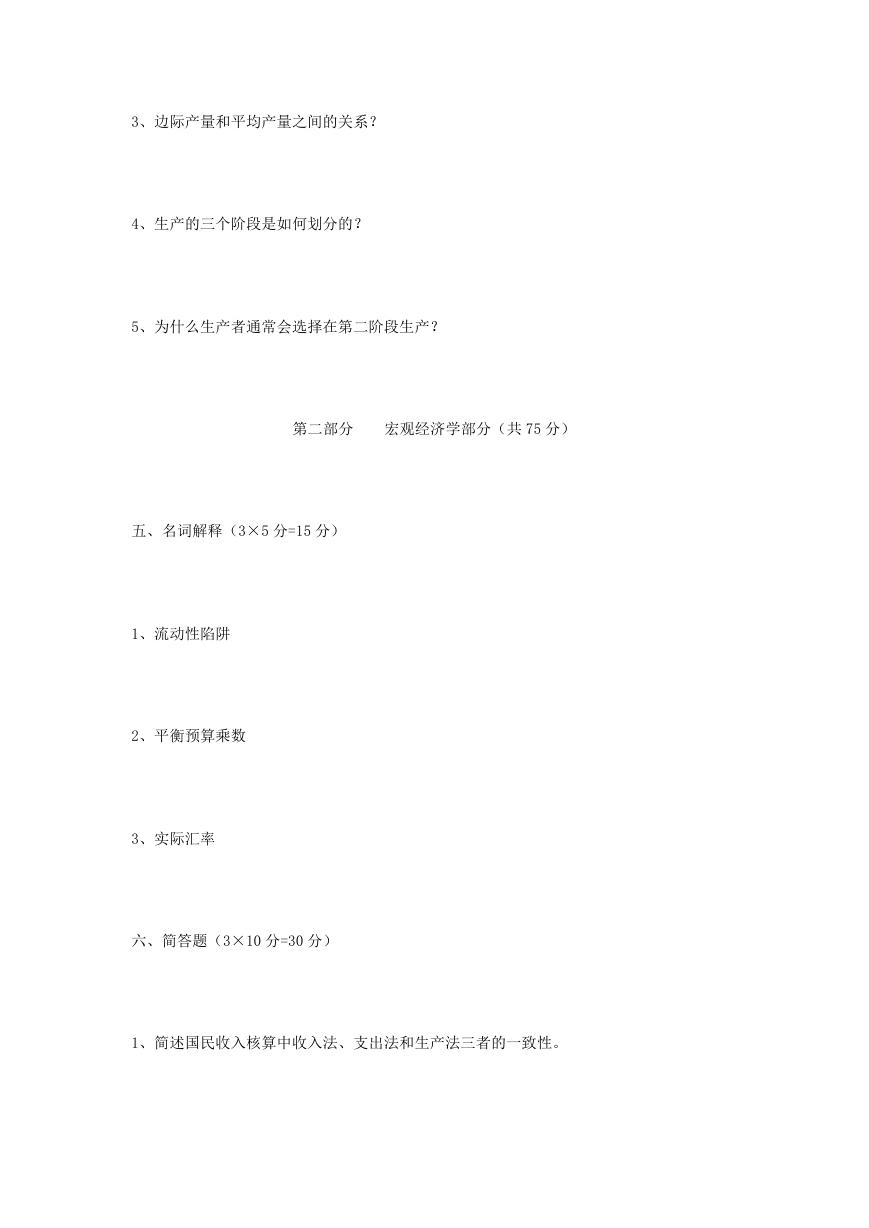 3、边际产量和平均产量之间的关系？

4、生产的三个阶段是如何划分的？

5、为什么生产者通常会选择在第二阶段生产？

第二部分　　宏观经济学部分（共 75 分）

五、名词解释（3×5 分=15 分）

1、流动性陷阱

2、平衡预算乘数

3、实际汇率

六、简答题（3×10 分=30 分）

1、简述国民收入核算中收入法、支出法和生产法三者的一致性。